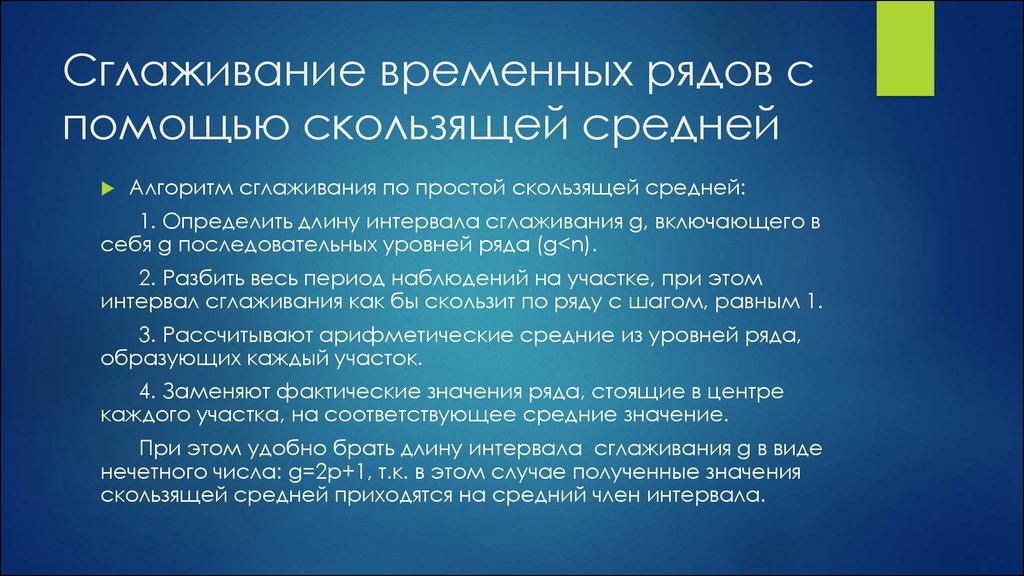 Сглаживание временных рядов с помощью скользящей средней

Алгоритм сглаживания по простой скользящей средней:

1. Определить длину интервала сглаживания g, включающего в себя g последовательных уровней ряда (g<n).

2. Разбить весь период наблюдений на участке, при этом интервал сглаживания как бы скользит по ряду с шагом, равным 1.

3. Рассчитывают арифметические средние из уровней ряда, образующих каждый участок.

4. Заменяют фактические значения ряда, стоящие в центре каждого участка, на соответствующее средние значение.

При этом удобно брать длину интервала сглаживания g в виде нечетного числа: g=2p+1, т.к. в этом случае полученные значения скользящей средней приходятся на средний член интервала.